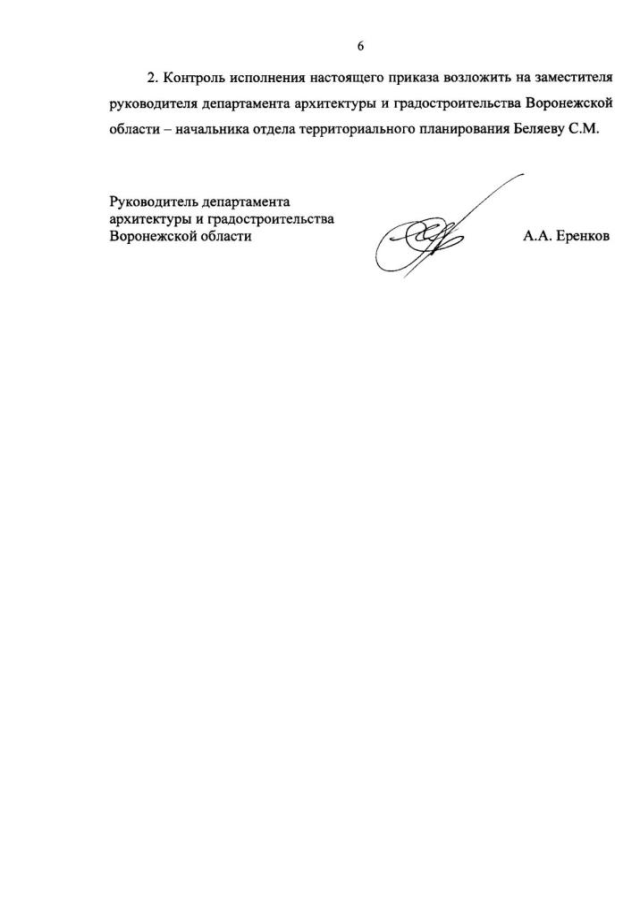 6

2. Контроль исполнения настоящего приказа возложить на заместителя руководителя департамента архитектуры и градостроительства Воронежской области – начальника отдела территориального планирования Беляеву С.М.

Руководитель департамента архитектуры и градостроительства Воронежской области

А.А. Еренков